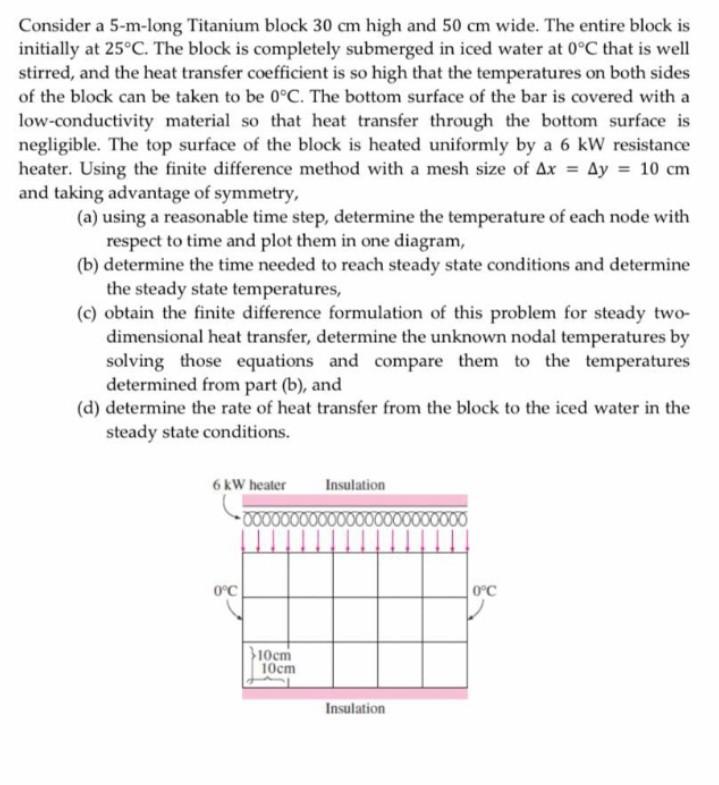 Consider a 5-m-long Titanium block 30 cm high and 50 cm wide. The entire block is initially at 25°C. The block is completely submerged in iced water at 0°C that is well stirred, and the heat transfer coefficient is so high that the temperatures on both sides of the block can be taken to be 0°C. The bottom surface of the bar is covered with a low-conductivity material so that heat transfer through the bottom surface is negligible. The top surface of the block is heated uniformly by a 6 kW resistance heater. Using the finite difference method with a mesh size of $\Delta x = \Delta y = 10$ cm and taking advantage of symmetry,

(a) using a reasonable time step, determine the temperature of each node with respect to time and plot them in one diagram,

(b) determine the time needed to reach steady state conditions and determine the steady state temperatures,

(c) obtain the finite difference formulation of this problem for steady two-dimensional heat transfer, determine the unknown nodal temperatures by solving those equations and compare them to the temperatures determined from part (b), and

(d) determine the rate of heat transfer from the block to the iced water in the steady state conditions.

6 kW heater

Insulation

0°C

0°C

10cm

10cm

Insulation